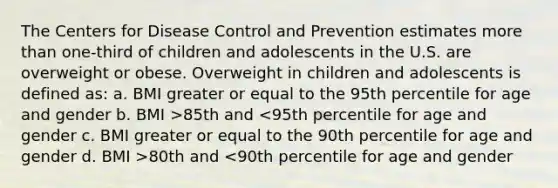 The Centers for Disease Control and Prevention estimates more than one-third of children and adolescents in the U.S. are overweight or obese. Overweight in children and adolescents is defined as: a. BMI greater or equal to the 95th percentile for age and gender b. BMI >85th and <95th percentile for age and gender c. BMI greater or equal to the 90th percentile for age and gender d. BMI >80th and <90th percentile for age and gender